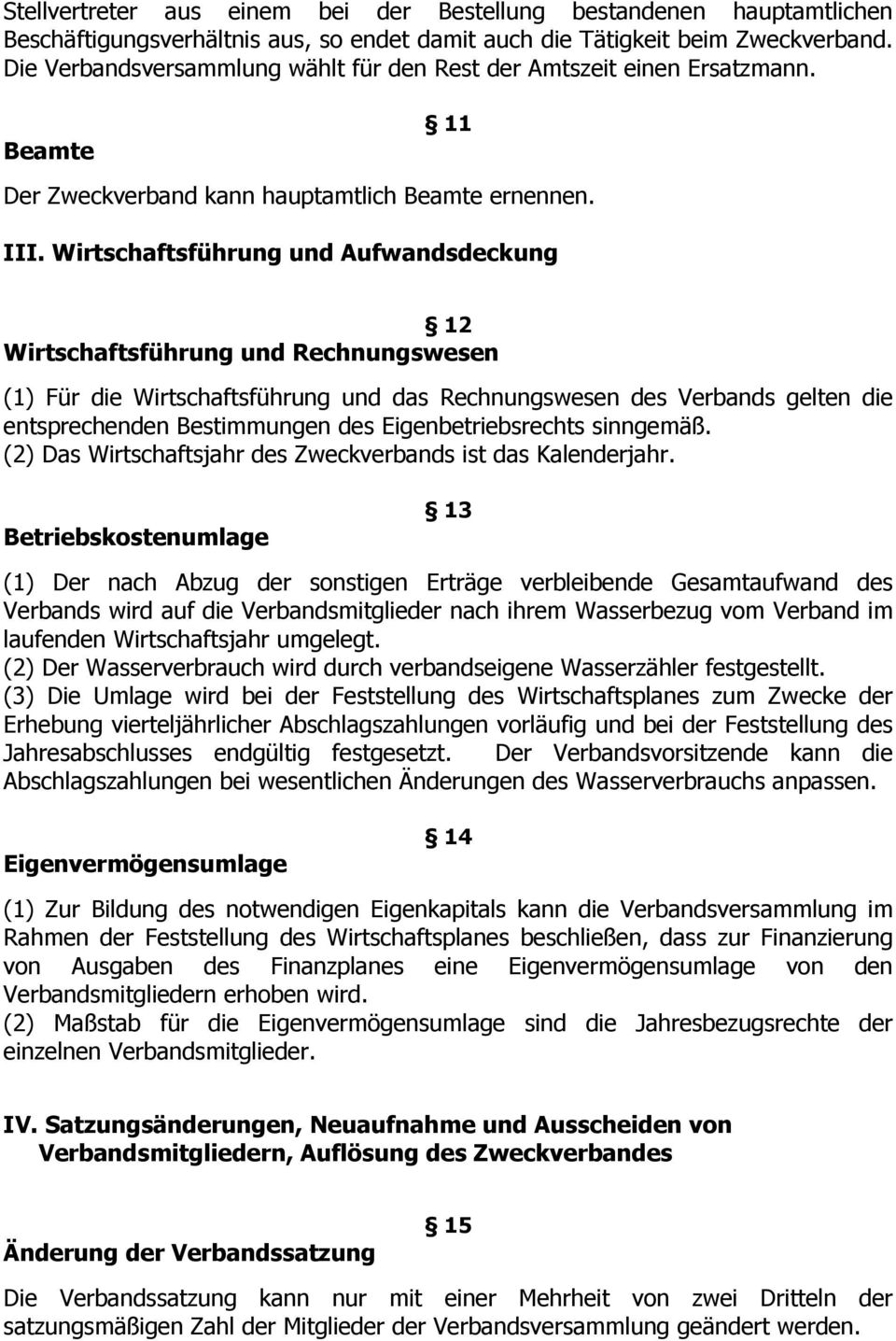 Stellvertreter aus einem bei der Bestellung bestandenen hauptamtlichen Beschäftigungsverhältnis aus, so endet damit auch die Tätigkeit beim Zweckverband. Die Verbandsversammlung wählt für den Rest der Amtszeit einen Ersatzmann.

§ 11

Beamte

Der Zweckverband kann hauptamtlich Beamte ernennen.

III. Wirtschaftsführung und Aufwandsdeckung

§ 12

Wirtschaftsführung und Rechnungswesen

(1) Für die Wirtschaftsführung und das Rechnungswesen des Verbands gelten die entsprechenden Bestimmungen des Eigenbetriebsrechts sinngemäß.
(2) Das Wirtschaftsjahr des Zweckverbands ist das Kalenderjahr.

§ 13

Betriebskostenumlage

(1) Der nach Abzug der sonstigen Erträge verbleibende Gesamtaufwand des Verbands wird auf die Verbandsmitglieder nach ihrem Wasserbezug vom Verband im laufenden Wirtschaftsjahr umgelegt.
(2) Der Wasserverbrauch wird durch verbandseigene Wasserzähler festgestellt.
(3) Die Umlage wird bei der Feststellung des Wirtschaftsplanes zum Zwecke der Erhebung vierteljährlicher Abschlagszahlungen vorläufig und bei der Feststellung des Jahresabschlusses endgültig festgesetzt. Der Verbandsvorsitzende kann die Abschlagszahlungen bei wesentlichen Änderungen des Wasserverbrauchs anpassen.

§ 14

Eigenvermögensumlage

(1) Zur Bildung des notwendigen Eigenkapitals kann die Verbandsversammlung im Rahmen der Feststellung des Wirtschaftsplanes beschließen, dass zur Finanzierung von Ausgaben des Finanzplanes eine Eigenvermögensumlage von den Verbandsmitgliedern erhoben wird.
(2) Maßstab für die Eigenvermögensumlage sind die Jahresbezugsrechte der einzelnen Verbandsmitglieder.

IV. Satzungsänderungen, Neuaufnahme und Ausscheiden von Verbandsmitgliedern, Auflösung des Zweckverbandes

§ 15

Änderung der Verbandssatzung

Die Verbandssatzung kann nur mit einer Mehrheit von zwei Dritteln der satzungsmäßigen Zahl der Mitglieder der Verbandsversammlung geändert werden.